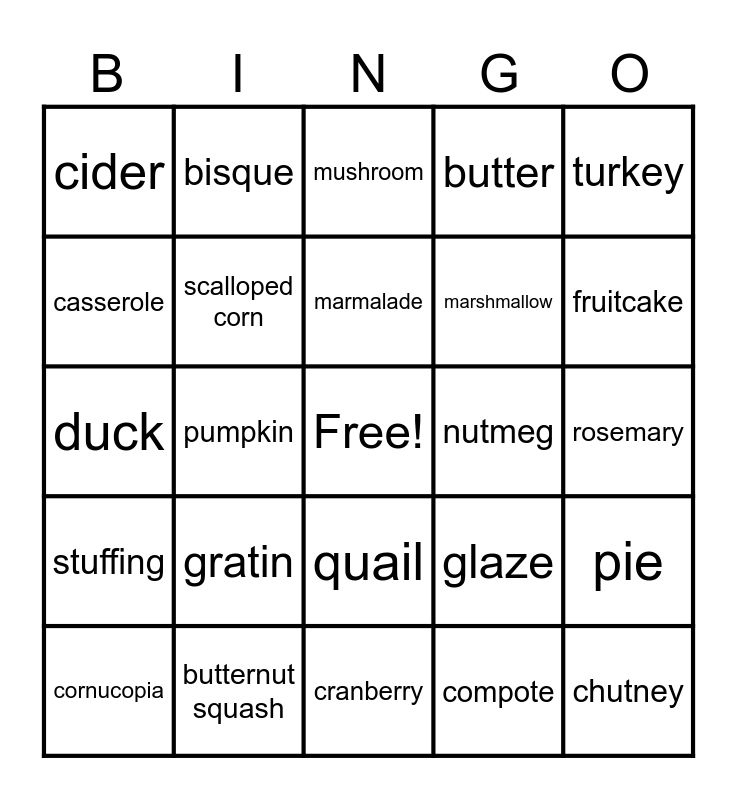 | B | I | N | G | O |
|---|---|---|---|---|
| cider | bisque | mushroom | butter | turkey |
| casserole | scalloped corn | marmalade | marshmallow | fruitcake |
| duck | pumpkin | Free! | nutmeg | rosemary |
| stuffing | gratin | quail | glaze | pie |
| cornucopia | butternut squash | cranberry | compote | chutney |